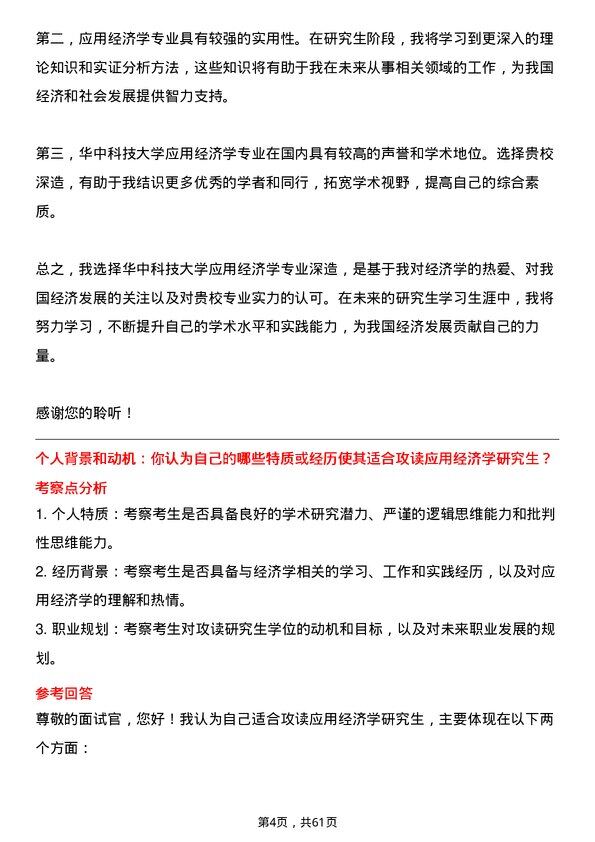 第二，应用经济学专业具有较强的实用性。在研究生阶段，我将学习到更深入的理论知识和实证分析方法，这些知识将有助于我在未来从事相关领域的工作，为我国经济和社会发展提供智力支持。

第三，华中科技大学应用经济学专业在国内具有较高的声誉和学术地位。选择贵校深造，有助于我结识更多优秀的学者和同行，拓宽学术视野，提高自己的综合素质。

总之，我选择华中科技大学应用经济学专业深造，是基于我对经济学的热爱、对我国经济发展的关注以及对贵校专业实力的认可。在未来的研究生学习生涯中，我将努力学习，不断提升自己的学术水平和实践能力，为我国经济发展贡献自己的力量。

感谢您的聆听！

个人背景和动机：你认为自己的哪些特质或经历使其适合攻读应用经济学研究生？

考察点分析

1. 个人特质：考察考生是否具备良好的学术研究潜力、严谨的逻辑思维能力和批判性思维能力。

2. 经历背景：考察考生是否具备与经济学相关的学习、工作和实践经历，以及对应用经济学的理解和热情。

3. 职业规划：考察考生对攻读研究生学位的动机和目标，以及对未来职业发展的规划。

参考回答

尊敬的面试官，您好！我认为自己适合攻读应用经济学研究生，主要体现在以下两个方面：

第4页，共61页